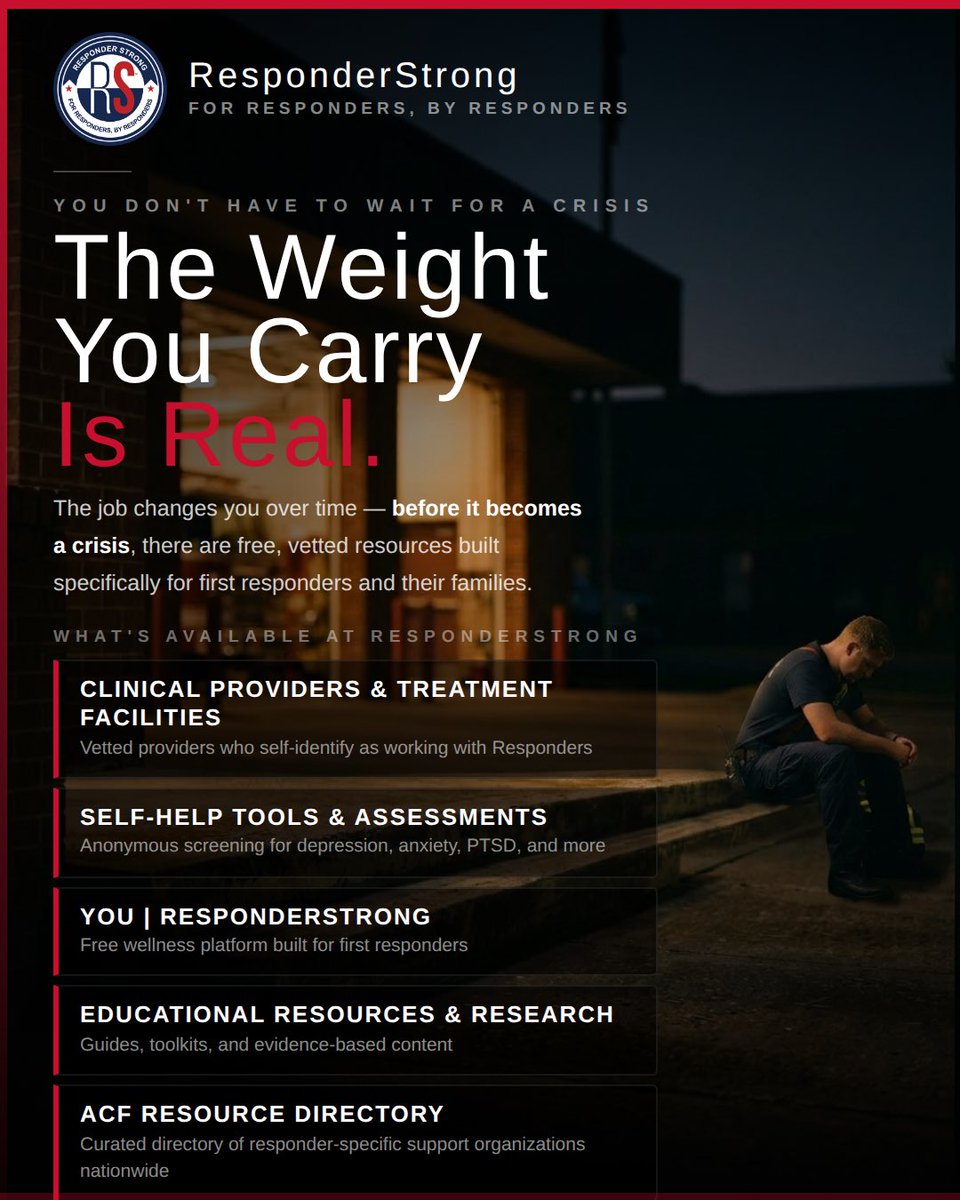 RESPONDER STRONG
RS
FOR RESPONDERS, BY RESPONDERS

ResponderStrong
FOR RESPONDERS, BY RESPONDERS

YOU DON'T HAVE TO WAIT FOR A CRISIS

The Weight You Carry Is Real.

The job changes you over time — before it becomes a crisis, there are free, vetted resources built specifically for first responders and their families.

WHAT'S AVAILABLE AT RESPONDERSTRONG

CLINICAL PROVIDERS & TREATMENT FACILITIES
Vetted providers who self-identify as working with Responders

SELF-HELP TOOLS & ASSESSMENTS
Anonymous screening for depression, anxiety, PTSD, and more

YOU | RESPONDERSTRONG
Free wellness platform built for first responders

EDUCATIONAL RESOURCES & RESEARCH
Guides, toolkits, and evidence-based content

ACF RESOURCE DIRECTORY
Curated directory of responder-specific support organizations nationwide